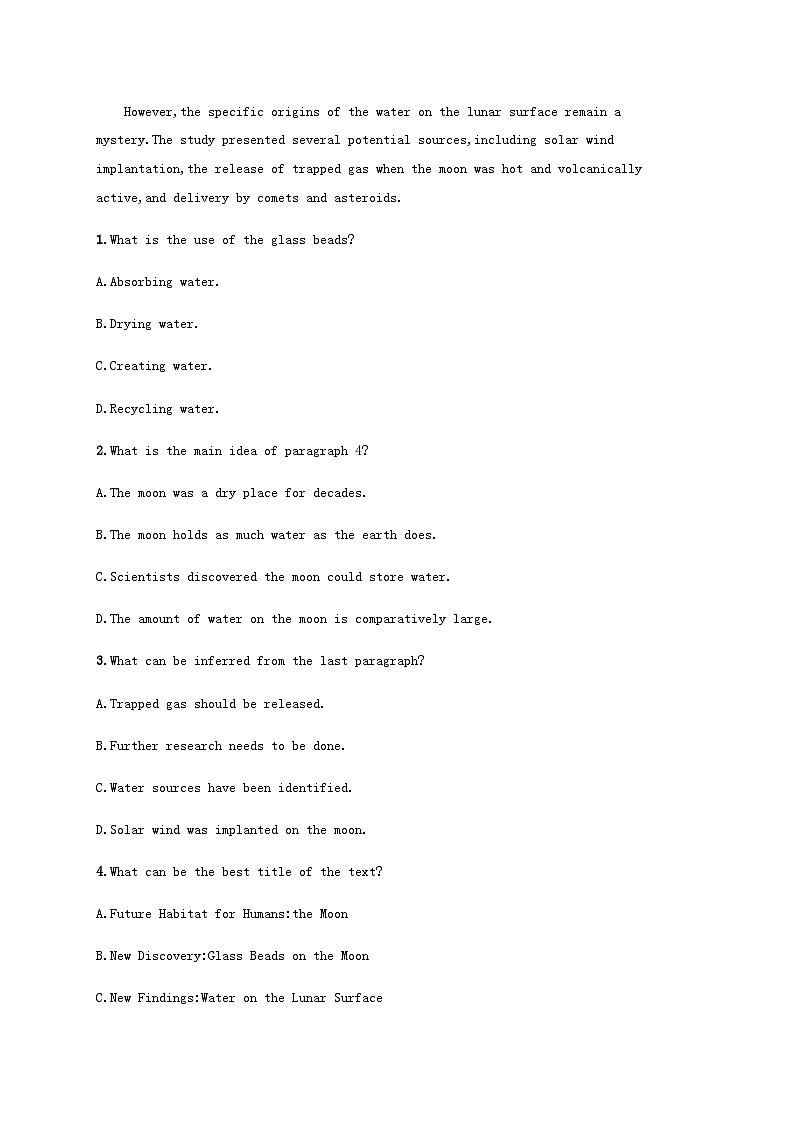 However,the specific origins of the water on the lunar surface remain a mystery.The study presented several potential sources,including solar wind implantation,the release of trapped gas when the moon was hot and volcanically active,and delivery by comets and asteroids.

1.What is the use of the glass beads?

A.Absorbing water.

B.Drying water.

C.Creating water.

D.Recycling water.

2.What is the main idea of paragraph 4?

A.The moon was a dry place for decades.

B.The moon holds as much water as the earth does.

C.Scientists discovered the moon could store water.

D.The amount of water on the moon is comparatively large.

3.What can be inferred from the last paragraph?

A.Trapped gas should be released.

B.Further research needs to be done.

C.Water sources have been identified.

D.Solar wind was implanted on the moon.

4.What can be the best title of the text?

A.Future Habitat for Humans:the Moon

B.New Discovery:Glass Beads on the Moon

C.New Findings:Water on the Lunar Surface